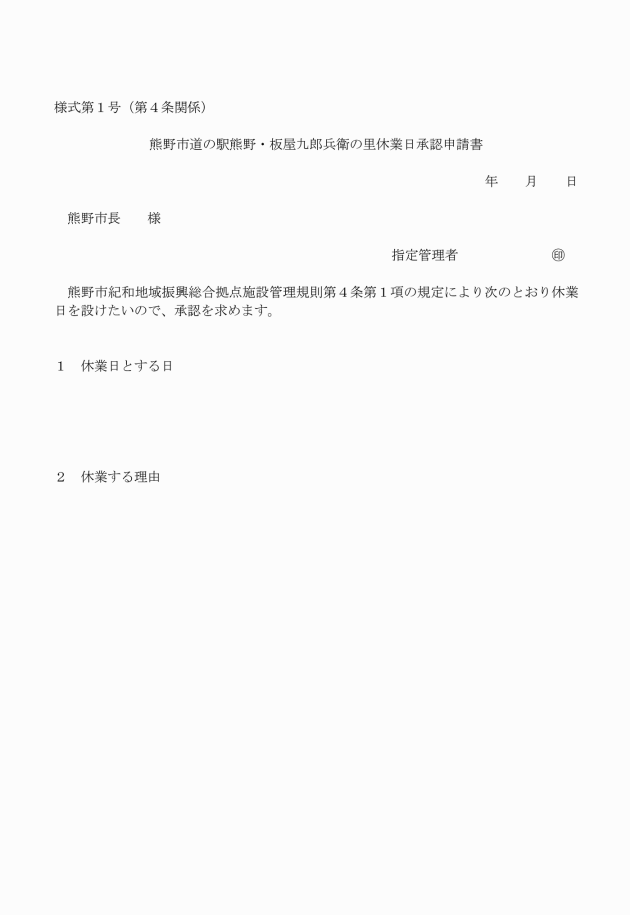 様式第１号（第４条関係）

熊野市道の駅熊野・板屋九郎兵衛の里休業日承認申請書

年　　月　　日

熊野市長　　様

指定管理者　　　　　　㊞

熊野市紀和地域振興総合拠点施設管理規則第４条第１項の規定により次のとおり休業日を設けたいので、承認を求めます。

１　休業日とする日

２　休業する理由